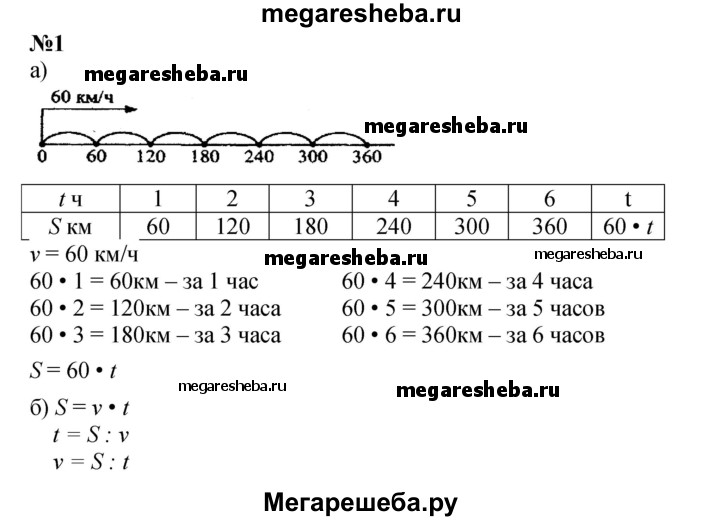 megaresheba.ru

№1

а) megaresheba.ru

60 км/ч

megaresheba.ru

0 60 120 180 240 300 360

| $t$ ч | 1 | 2 | 3 | 4 | 5 | 6 | t |
|---|---|---|---|---|---|---|---|
| $S$ км | 60 | 120 | 180 | 240 | 300 | 360 | $60 \cdot t$ |

$v = 60$ км/ч megaresheba.ru megaresheba.ru

$60 \cdot 1 = 60$км – за 1 час
$60 \cdot 2 = 120$км – за 2 часа
$60 \cdot 3 = 180$км – за 3 часа

$60 \cdot 4 = 240$км – за 4 часа
$60 \cdot 5 = 300$км – за 5 часов
$60 \cdot 6 = 360$км – за 6 часов

$S = 60 \cdot t$

megaresheba.ru megaresheba.ru

б) $S = v \cdot t$
$t = S : v$
$v = S : t$

Мегарешеба.ру